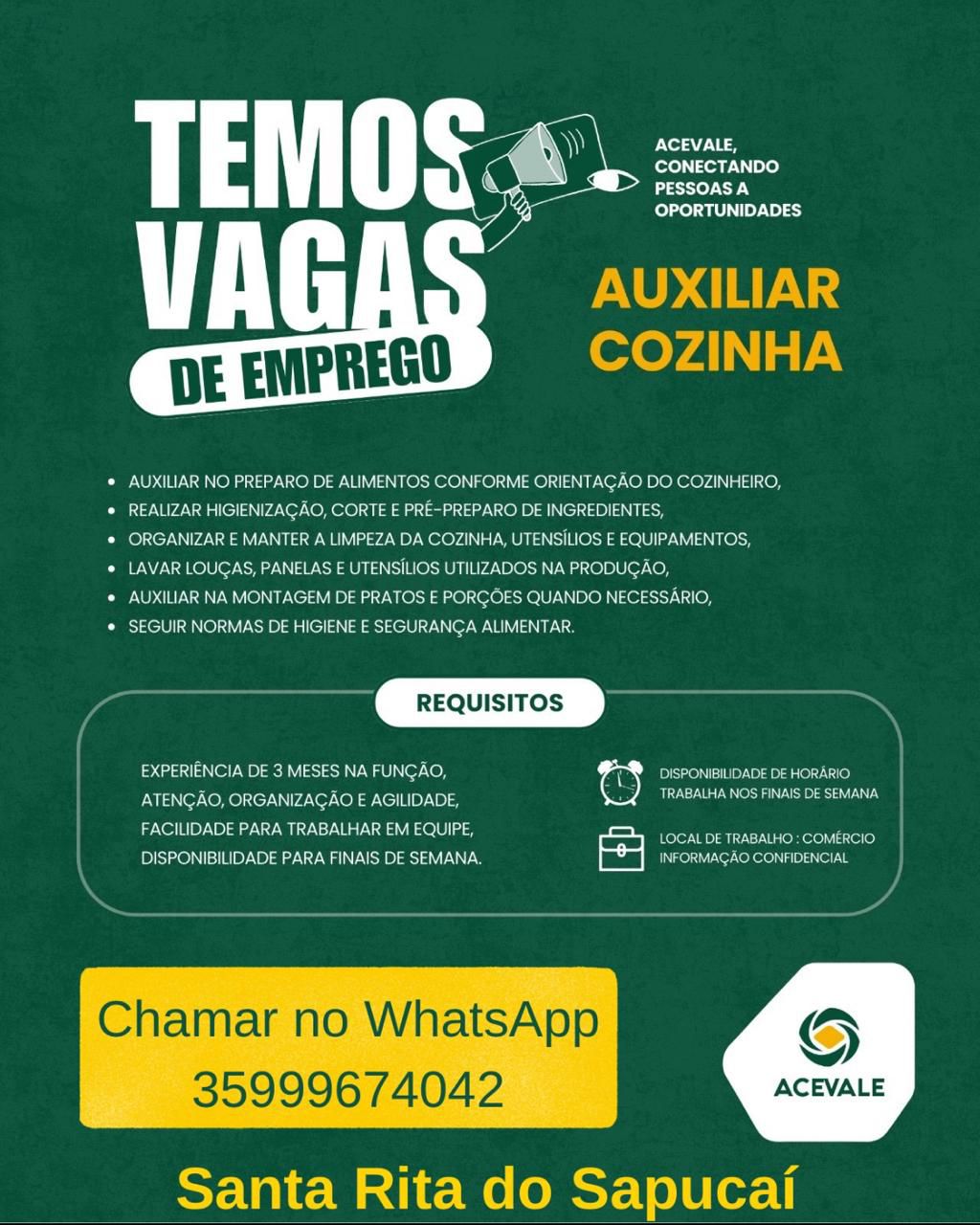 TEMOS VAGAS DE EMPREGO

ACEVALE,
CONECTANDO
PESSOAS A
OPORTUNIDADES

AUXILIAR
COZINHA

• AUXILIAR NO PREPARO DE ALIMENTOS CONFORME ORIENTAÇÃO DO COZINHEIRO,
• REALIZAR HIGIENIZAÇÃO, CORTE E PRÉ-PREPARO DE INGREDIENTES,
• ORGANIZAR E MANTER A LIMPEZA DA COZINHA, UTENSÍLIOS E EQUIPAMENTOS,
• LAVAR LOUÇAS, PANELAS E UTENSÍLIOS UTILIZADOS NA PRODUÇÃO,
• AUXILIAR NA MONTAGEM DE PRATOS E PORÇÕES QUANDO NECESSÁRIO,
• SEGUIR NORMAS DE HIGIENE E SEGURANÇA ALIMENTAR.

REQUISITOS

EXPERIÊNCIA DE 3 MESES NA FUNÇÃO,
ATENÇÃO, ORGANIZAÇÃO E AGILIDADE,
FACILIDADE PARA TRABALHAR EM EQUIPE,
DISPONIBILIDADE PARA FINAIS DE SEMANA.

DISPONIBILIDADE DE HORÁRIO
TRABALHA NOS FINAIS DE SEMANA

LOCAL DE TRABALHO : COMÉRCIO
INFORMAÇÃO CONFIDENCIAL

Chamar no WhatsApp
35999674042

ACEVALE

Santa Rita do Sapucaí